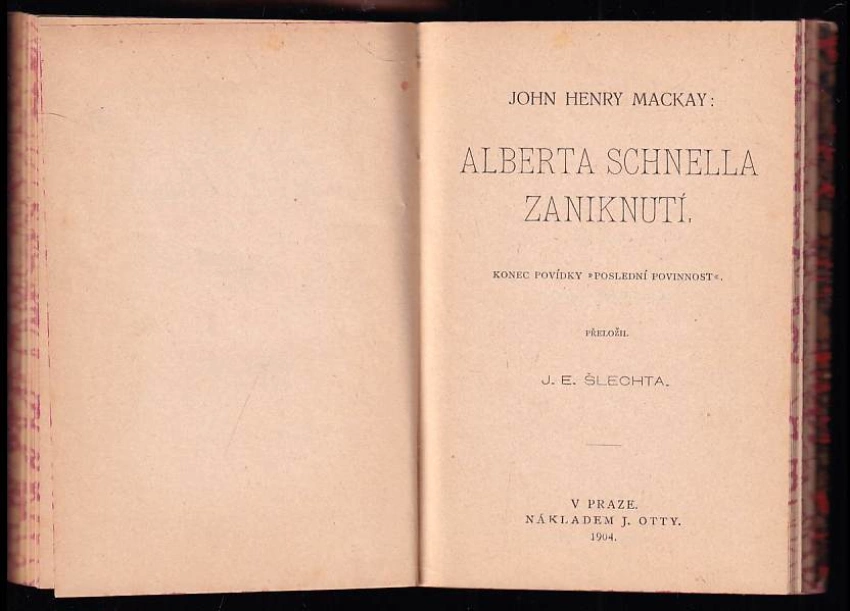 JOHN HENRY MACKAY:

ALBERTA SCHNELLA ZANIKNUTÍ.

KONEC POVÍDKY »POSLEDNÍ POVINNOST«.

PŘELOŽIL

J. E. ŠLECHTA.

V PRAZE.
NÁKLADEM J. OTTY.
1904.